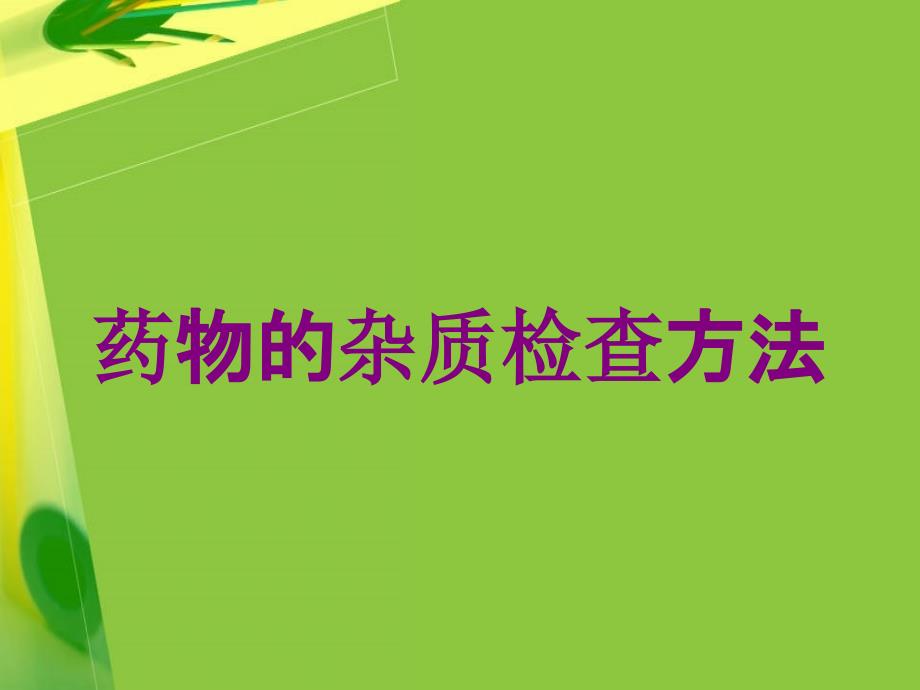 药物的杂质检查方法